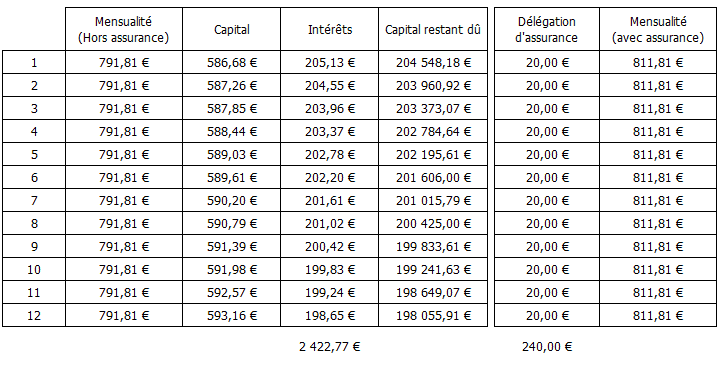 |  | Mensualité (Hors assurance) | Capital | Intérêts | Capital restant dû | Délégation d'assurance | Mensualité (avec assurance) |
|---|---|---|---|---|---|---|
| 1 | 791,81 € | 586,68 € | 205,13 € | 204 548,18 € | 20,00 € | 811,81 € |
| 2 | 791,81 € | 587,26 € | 204,55 € | 203 960,92 € | 20,00 € | 811,81 € |
| 3 | 791,81 € | 587,85 € | 203,96 € | 203 373,07 € | 20,00 € | 811,81 € |
| 4 | 791,81 € | 588,44 € | 203,37 € | 202 784,64 € | 20,00 € | 811,81 € |
| 5 | 791,81 € | 589,03 € | 202,78 € | 202 195,61 € | 20,00 € | 811,81 € |
| 6 | 791,81 € | 589,61 € | 202,20 € | 201 606,00 € | 20,00 € | 811,81 € |
| 7 | 791,81 € | 590,20 € | 201,61 € | 201 015,79 € | 20,00 € | 811,81 € |
| 8 | 791,81 € | 590,79 € | 201,02 € | 200 425,00 € | 20,00 € | 811,81 € |
| 9 | 791,81 € | 591,39 € | 200,42 € | 199 833,61 € | 20,00 € | 811,81 € |
| 10 | 791,81 € | 591,98 € | 199,83 € | 199 241,63 € | 20,00 € | 811,81 € |
| 11 | 791,81 € | 592,57 € | 199,24 € | 198 649,07 € | 20,00 € | 811,81 € |
| 12 | 791,81 € | 593,16 € | 198,65 € | 198 055,91 € | 20,00 € | 811,81 € |
|  |  |  | 2 422,77 € |  | 240,00 € |  |